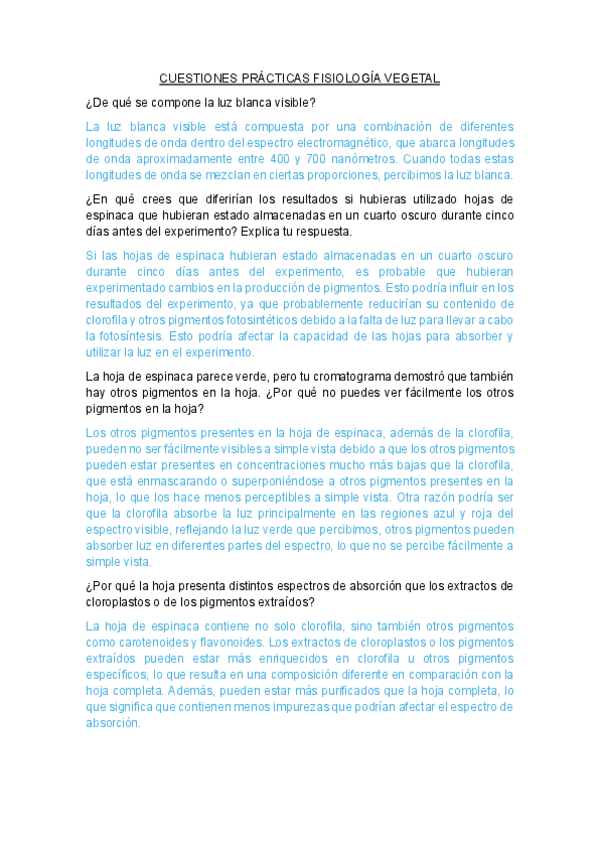 CUESTIONES PRÁCTICAS FISIOLOGÍA VEGETAL

¿De qué se compone la luz blanca visible?

La luz blanca visible está compuesta por una combinación de diferentes longitudes de onda dentro del espectro electromagnético, que abarca longitudes de onda aproximadamente entre 400 y 700 nanómetros. Cuando todas estas longitudes de onda se mezclan en ciertas proporciones, percibimos la luz blanca.

¿En qué crees que diferirían los resultados si hubieras utilizado hojas de espinaca que hubieran estado almacenadas en un cuarto oscuro durante cinco días antes del experimento? Explica tu respuesta.

Si las hojas de espinaca hubieran estado almacenadas en un cuarto oscuro durante cinco días antes del experimento, es probable que hubieran experimentado cambios en la producción de pigmentos. Esto podría influir en los resultados del experimento, ya que probablemente reducirían su contenido de clorofila y otros pigmentos fotosintéticos debido a la falta de luz para llevar a cabo la fotosíntesis. Esto podría afectar la capacidad de las hojas para absorber y utilizar la luz en el experimento.

La hoja de espinaca parece verde, pero tu cromatograma demostró que también hay otros pigmentos en la hoja. ¿Por qué no puedes ver fácilmente los otros pigmentos en la hoja?

Los otros pigmentos presentes en la hoja de espinaca, además de la clorofila, pueden no ser fácilmente visibles a simple vista debido a que los otros pigmentos pueden estar presentes en concentraciones mucho más bajas que la clorofila, que está enmascarando o superponiéndose a otros pigmentos presentes en la hoja, lo que los hace menos perceptibles a simple vista. Otra razón podría ser que la clorofila absorbe la luz principalmente en las regiones azul y roja del espectro visible, reflejando la luz verde que percibimos, otros pigmentos pueden absorber luz en diferentes partes del espectro, lo que no se percibe fácilmente a simple vista.

¿Por qué la hoja presenta distintos espectros de absorción que los extractos de cloroplastos o de los pigmentos extraídos?

La hoja de espinaca contiene no solo clorofila, sino también otros pigmentos como carotenoides y flavonoides. Los extractos de cloroplastos o los pigmentos extraídos pueden estar más enriquecidos en clorofila u otros pigmentos específicos, lo que resulta en una composición diferente en comparación con la hoja completa. Además, pueden estar más purificados que la hoja completa, lo que significa que contienen menos impurezas que podrían afectar el espectro de absorción.